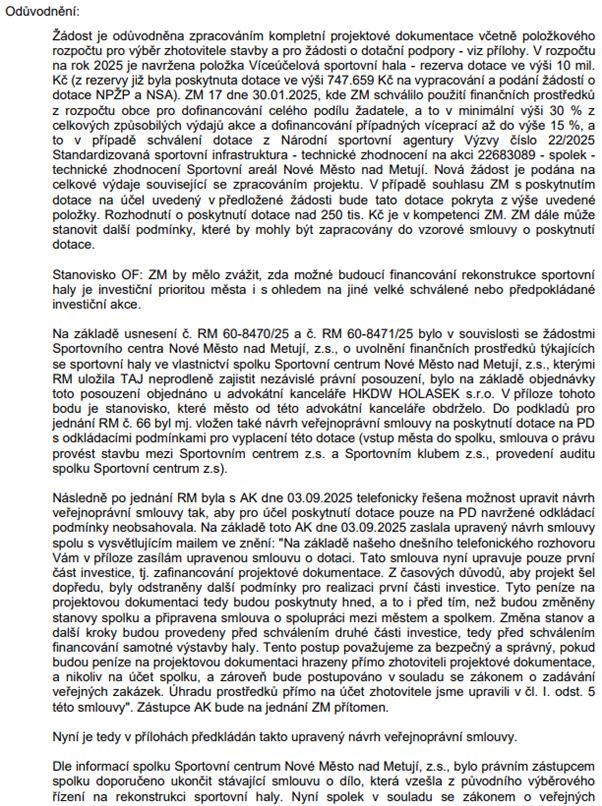 Odůvodnění:

Žádost je odůvodněna zpracováním kompletní projektové dokumentace včetně položkového rozpočtu pro výběr zhotovitele stavby a pro žádosti o dotační podpory - viz přílohy. V rozpočtu na rok 2025 je navržena položka Víceúčelová sportovní hala - rezerva dotace ve výši 10 mil. Kč (z rezervy již byla poskytnuta dotace ve výši 747.659 Kč na vypracování a podání žádostí o dotace NPŽP a NSA). ZM 17 dne 30.01.2025, kde ZM schválilo použití finančních prostředků z rozpočtu obce pro dofinancování celého podílu žadatele, a to v minimální výši 30 % z celkových způsobilých výdajů akce a dofinancování případných víceprací až do výše 15 %, a to v případě schválení dotace z Národní sportovní agentury Výzvy číslo 22/2025 Standardizovaná sportovní infrastruktura - technické zhodnocení na akci 22683089 - spolek - technické zhodnocení Sportovní areál Nové Město nad Metují. Nová žádost je podána na celkové výdaje související se zpracováním projektu. V případě souhlasu ZM s poskytnutím dotace na účel uvedený v předložené žádosti bude tato dotace pokryta z výše uvedené položky. Rozhodnutí o poskytnutí dotace nad 250 tis. Kč je v kompetenci ZM. ZM dále může stanovit další podmínky, které by mohly být zapracovány do vzorové smlouvy o poskytnutí dotace.

Stanovisko OF: ZM by mělo zvážit, zda možné budoucí financování rekonstrukce sportovní haly je investiční prioritou města i s ohledem na jiné velké schválené nebo předpokládané investiční akce.

Na základě usnesení č. RM 60-8470/25 a č. RM 60-8471/25 bylo v souvislosti se žádostmi Sportovního centra Nové Město nad Metují, z.s., o uvolnění finančních prostředků týkajících se sportovní haly ve vlastnictví spolku Sportovní centrum Nové Město nad Metují, z.s., kterými RM uložila TAJ neprodleně zajistit nezávislé právní posouzení, bylo na základě objednávky toto posouzení objednáno u advokátní kanceláře HKDW HOLASEK s.r.o. V příloze tohoto bodu je stanovisko, které město od této advokátní kanceláře obdrželo. Do podkladů pro jednání RM č. 66 byl mj. vložen také návrh veřejnoprávní smlouvy na poskytnutí dotace na PD s odkládacími podmínkami pro vyplacení této dotace (vstup města do spolku, smlouva o právu provést stavbu mezi Sportovním centrem z.s. a Sportovním klubem z.s., provedení auditu spolku Sportovní centrum z.s).

Následně po jednání RM byla s AK dne 03.09.2025 telefonicky řešena možnost upravit návrh veřejnoprávní smlouvy tak, aby pro účel poskytnutí dotace pouze na PD navržené odkládací podmínky neobsahovala. Na základě toto AK dne 03.09.2025 zaslala upravený návrh smlouvy spolu s vysvětlujícím mailem ve znění: "Na základě našeho dnešního telefonického rozhovoru Vám v příloze zasílám upravenou smlouvu o dotaci. Tato smlouva nyní upravuje pouze první část investice, tj. zafinancování projektové dokumentace. Z časových důvodů, aby projekt šel dopředu, byly odstraněny další podmínky pro realizaci první části investice. Tyto peníze na projektovou dokumentaci tedy budou poskytnuty hned, a to i před tím, než budou změněny stanovy spolku a připravena smlouva o spolupráci mezi městem a spolkem. Změna stanov a další kroky budou provedeny před schválením druhé části investice, tedy před schválením financování samotné výstavby haly. Tento postup považujeme za bezpečný a správný, pokud budou peníze na projektovou dokumentaci hrazeny přímo zhotoviteli projektové dokumentace, a nikoliv na účet spolku, a zároveň bude postupováno v souladu se zákonem o zadávání veřejných zakázek. Úhradu prostředků přímo na účet zhotovitele jsme upravili v čl. I. odst. 5 této smlouvy". Zástupce AK bude na jednání ZM přítomen.

Nyní je tedy v přílohách předkládán takto upravený návrh veřejnoprávní smlouvy.

Dle informací spolku Sportovní centrum Nové Město nad Metují, z.s., bylo právním zástupcem spolku doporučeno ukončit stávající smlouvu o dílo, která vzešla z původního výběrového řízení na rekonstrukci sportovní haly. Nyní spolek v souladu se zákonem o veřejných